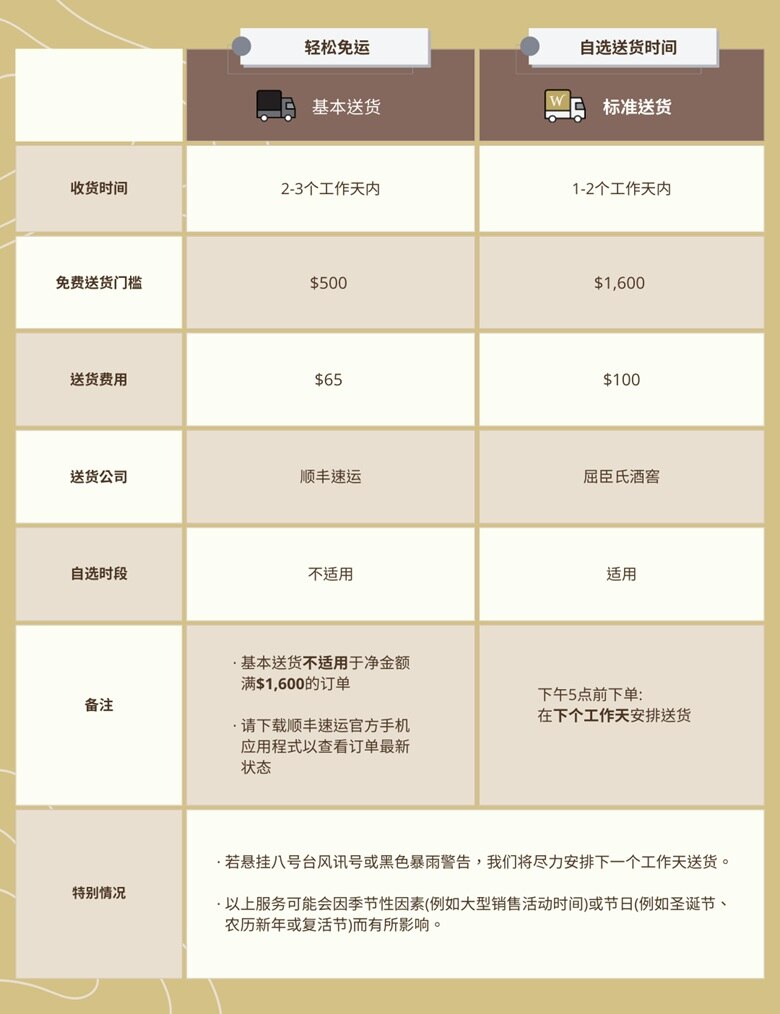 |  | 轻松免运 基本送货 | 自选送货时间 标准送货 |
|---|---|---|
| 收货时间 | 2-3个工作天内 | 1-2个工作天内 |
| 免费送货门槛 | $500 | $1,600 |
| 送货费用 | $65 | $100 |
| 送货公司 | 顺丰速运 | 屈臣氏酒窖 |
| 自选时段 | 不适用 | 适用 |
| 备注 | · 基本送货不适用于净金额满$1,600的订单 · 请下载顺丰速运官方手机应用程式以查看订单最新状态 | 下午5点前下单: 在下个工作天安排送货 |
| 特别情况 | · 若悬挂八号台风讯号或黑色暴雨警告，我们将尽力安排下一个工作天送货。 · 以上服务可能会因季节性因素(例如大型销售活动时间)或节日(例如圣诞节、农历新年或复活节)而有所影响。 |  |